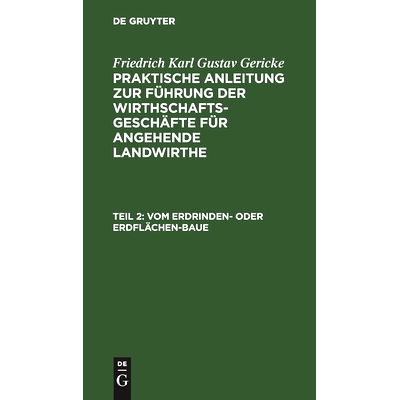 DE GRUYTER

Friedrich Karl Gustav Gericke
PRAKTISCHE ANLEITUNG ZUR FÜHRUNG DER WIRTHSCHAFTSGESCHÄFTE FÜR ANGEHENDE LANDWIRTHE

TEIL 2: VOM ERDRINDEN- ODER ERDFLÄCHEN-BAUE

DE
G